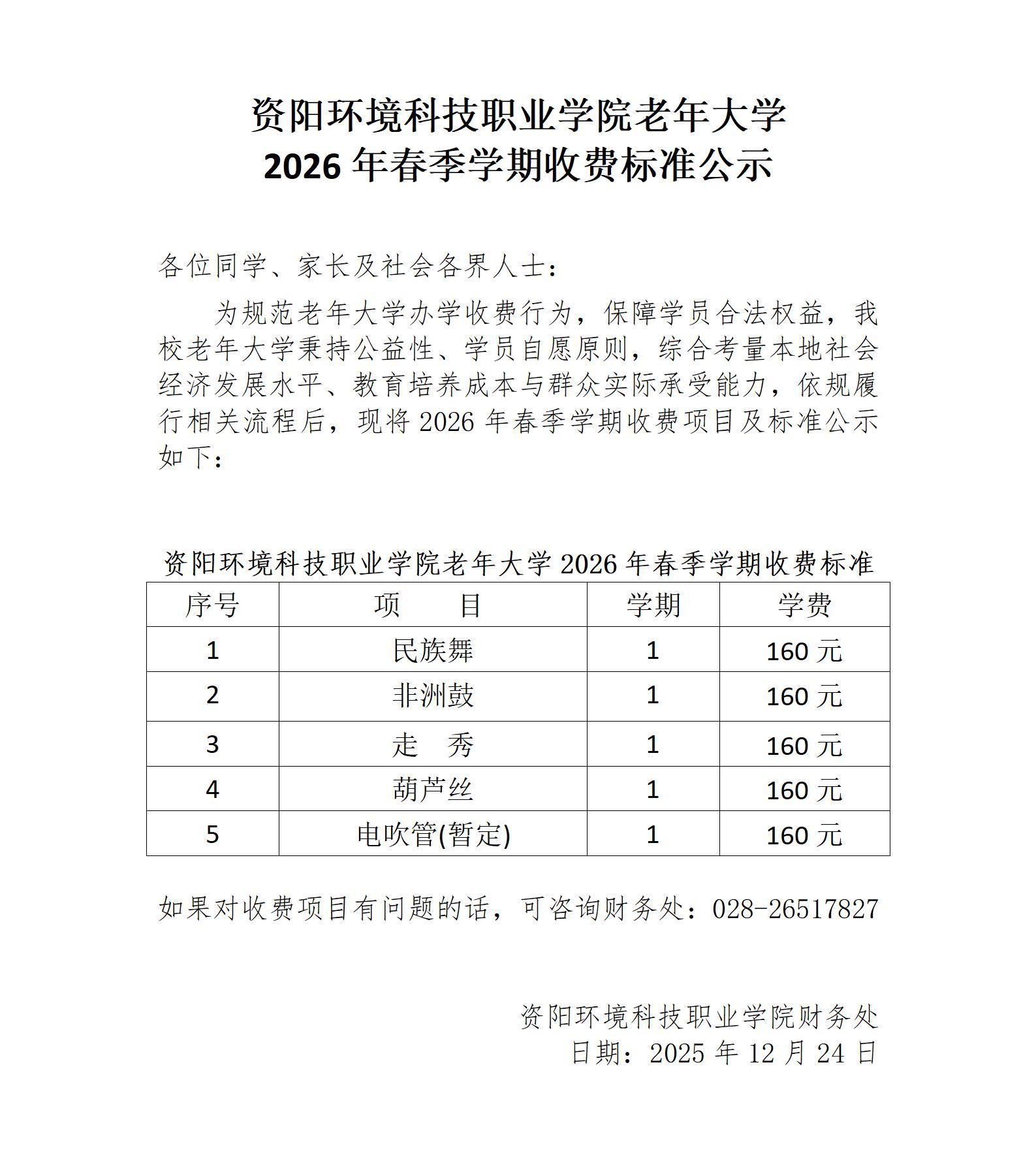 资阳环境科技职业学院老年大学
2026 年春季学期收费标准公示

各位同学、家长及社会各界人士：

为规范老年大学办学收费行为，保障学员合法权益，我校老年大学秉持公益性、学员自愿原则，综合考量本地社会经济发展水平、教育培养成本与群众实际承受能力，依规履行相关流程后，现将 2026 年春季学期收费项目及标准公示如下：

资阳环境科技职业学院老年大学 2026 年春季学期收费标准

| 序号 | 项　　目 | 学期 | 学费 |
|---|---|---|---|
| 1 | 民族舞 | 1 | 160 元 |
| 2 | 非洲鼓 | 1 | 160 元 |
| 3 | 走　秀 | 1 | 160 元 |
| 4 | 葫芦丝 | 1 | 160 元 |
| 5 | 电吹管(暂定) | 1 | 160 元 |

如果对收费项目有问题的话，可咨询财务处：028-26517827

资阳环境科技职业学院财务处
日期：2025 年 12 月 24 日